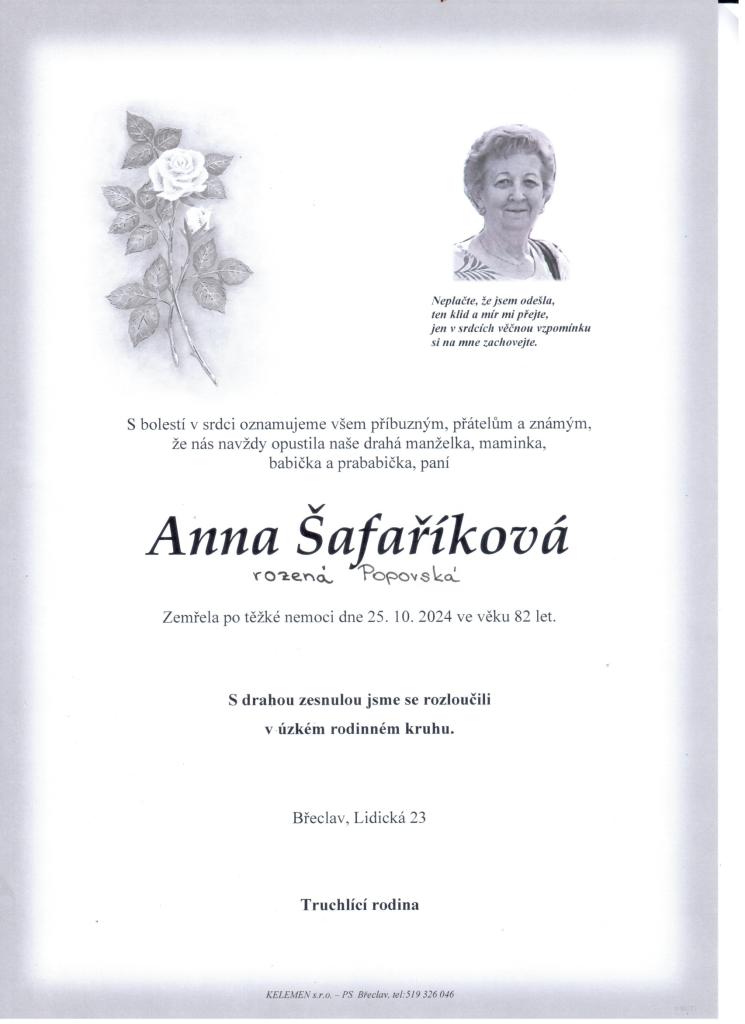 Neplačte, že jsem odešla,
ten klid a mír mi přejte,
jen v srdcích věčnou vzpomínku
si na mne zachovejte.

S bolestí v srdci oznamujeme všem příbuzným, přátelům a známým, že nás navždy opustila naše drahá manželka, maminka, babička a prababička, paní

Anna Šafaříková

rozená Popovská

Zemřela po těžké nemoci dne 25. 10. 2024 ve věku 82 let.

S drahou zesnulou jsme se rozloučili v úzkém rodinném kruhu.

Břeclav, Lidická 23

Truchlící rodina

KELEMEN s.r.o. – PS Břeclav, tel:519 326 046